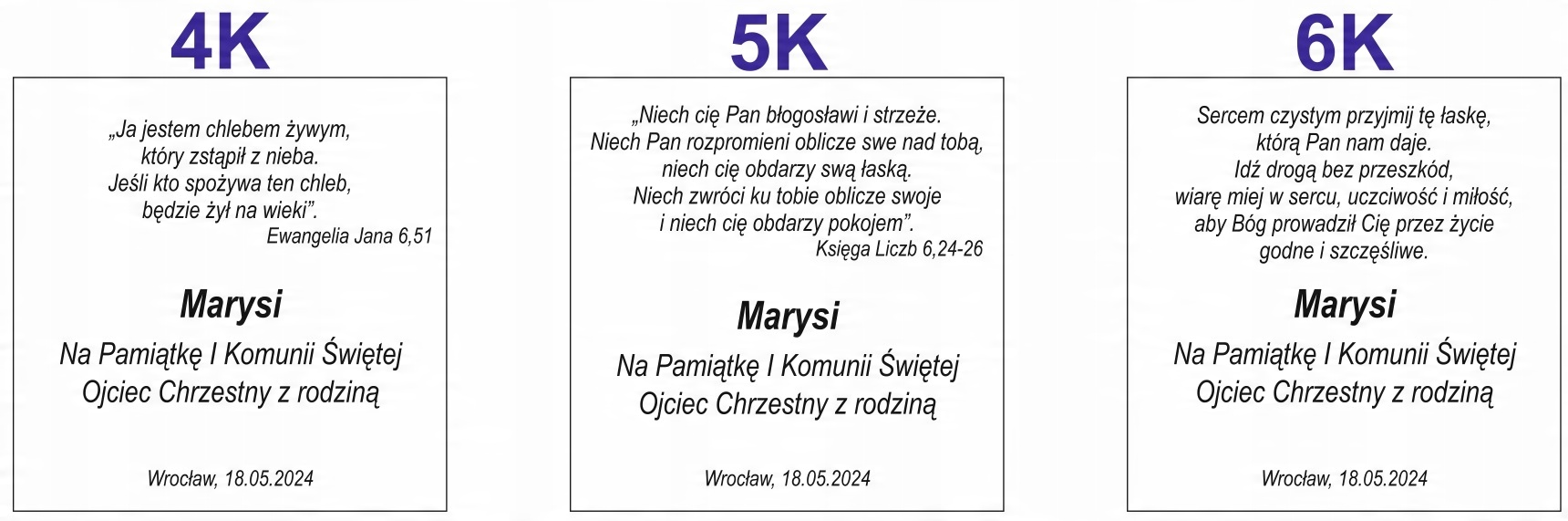 4K

„Ja jestem chlebem żywym,
który zstąpił z nieba.
Jeśli kto spożywa ten chleb,
będzie żył na wieki”.
Ewangelia Jana 6,51

Marysi

Na Pamiątkę I Komunii Świętej
Ojciec Chrzestny z rodziną

Wrocław, 18.05.2024

5K

„Niech cię Pan błogosławi i strzeże.
Niech Pan rozpromieni oblicze swe nad tobą,
niech cię obdarzy swą łaską.
Niech zwróci ku tobie oblicze swoje
i niech cię obdarzy pokojem”.
Księga Liczb 6,24-26

Marysi

Na Pamiątkę I Komunii Świętej
Ojciec Chrzestny z rodziną

Wrocław, 18.05.2024

6K

Sercem czystym przyjmij tę łaskę,
którą Pan nam daje.
Idź drogą bez przeszkód,
wiarę miej w sercu, uczciwość i miłość,
aby Bóg prowadził Cię przez życie
godne i szczęśliwe.

Marysi

Na Pamiątkę I Komunii Świętej
Ojciec Chrzestny z rodziną

Wrocław, 18.05.2024